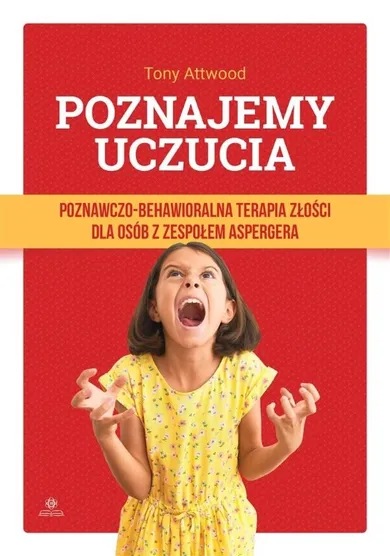 Tony Attwood

POZNAJEMY UCZUCIA

POZNAWCZO-BEHAWIORALNA TERAPIA ZŁOŚCI DLA OSÓB Z ZESPOŁEM ASPERGERA